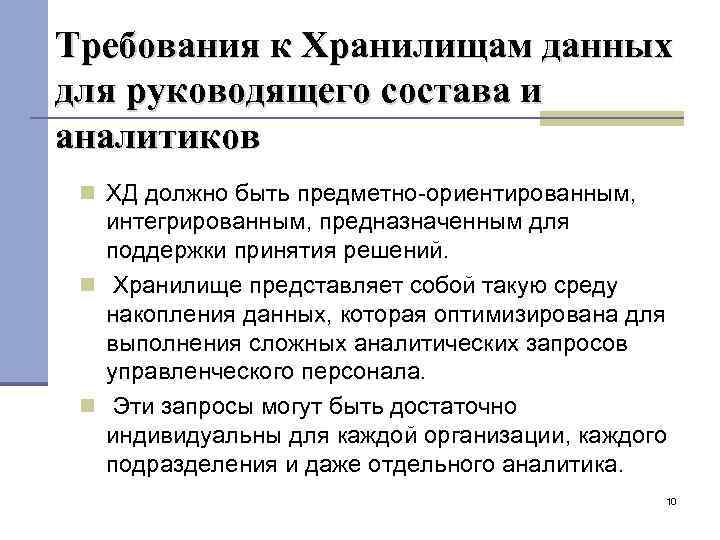 Требования к Хранилищам данных для руководящего состава и аналитиков

ХД должно быть предметно-ориентированным, интегрированным, предназначенным для поддержки принятия решений.

Хранилище представляет собой такую среду накопления данных, которая оптимизирована для выполнения сложных аналитических запросов управленческого персонала.

Эти запросы могут быть достаточно индивидуальны для каждой организации, каждого подразделения и даже отдельного аналитика.

10